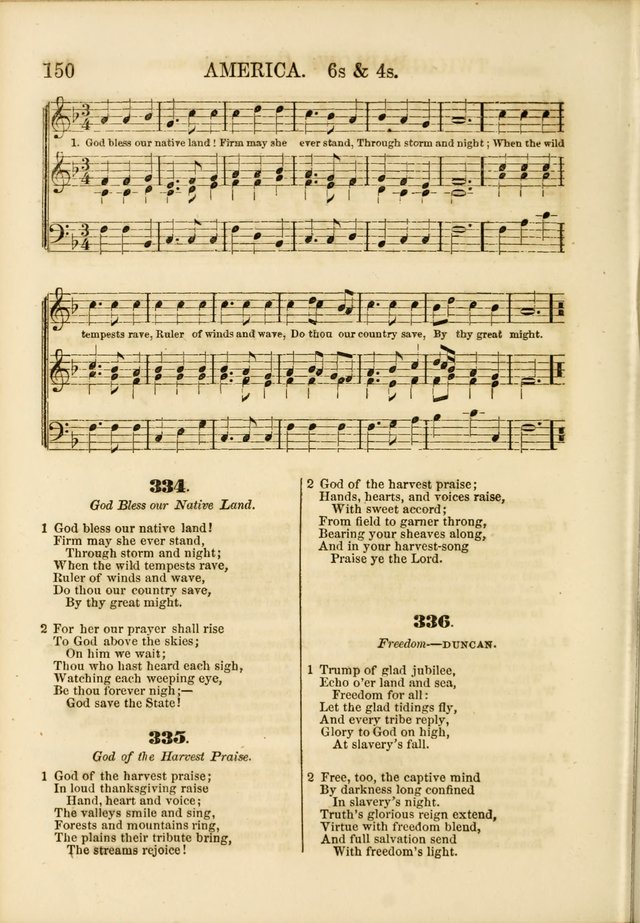 150 AMERICA. 6s & 4s.

1. God bless our native land! Firm may she ever stand, Through storm and night; When the wild tempests rave, Ruler of winds and wave, Do thou our country save, By thy great might.

334.

God Bless our Native Land.

1 God bless our native land!
Firm may she ever stand,
Through storm and night;
When the wild tempests rave,
Ruler of winds and wave,
Do thou our country save,
By thy great might.

2 For her our prayer shall rise
To God above the skies;
On him we wait;
Thou who hast heard each sigh,
Watching each weeping eye,
Be thou forever nigh;—
God save the State!

335.

God of the Harvest Praise.

1 God of the harvest praise;
In loud thanksgiving raise
Hand, heart and voice;
The valleys smile and sing,
Forests and mountains ring,
The plains their tribute bring,
The streams rejoice!

2 God of the harvest praise;
Hands, hearts, and voices raise,
With sweet accord;
From field to garner throng,
Bearing your sheaves along,
And in your harvest-song
Praise ye the Lord.

336.

Freedom—DUNCAN.

1 Trump of glad jubilee,
Echo o'er land and sea,
Freedom for all:
Let the glad tidings fly,
And every tribe reply,
Glory to God on high,
At slavery's fall.

2 Free, too, the captive mind
By darkness long confined
In slavery's night.
Truth's glorious reign extend,
Virtue with freedom blend,
And full salvation send
With freedom's light.